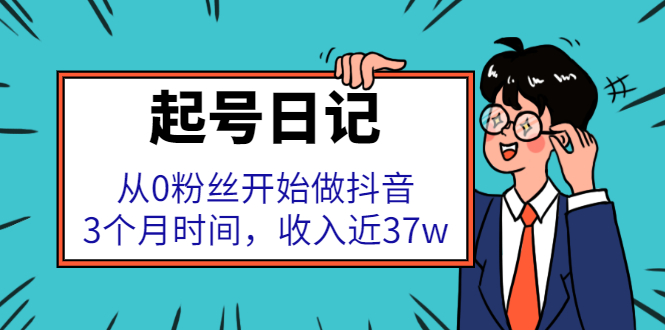 起号日记

从0粉丝开始做抖音
3个月时间，收入近37w